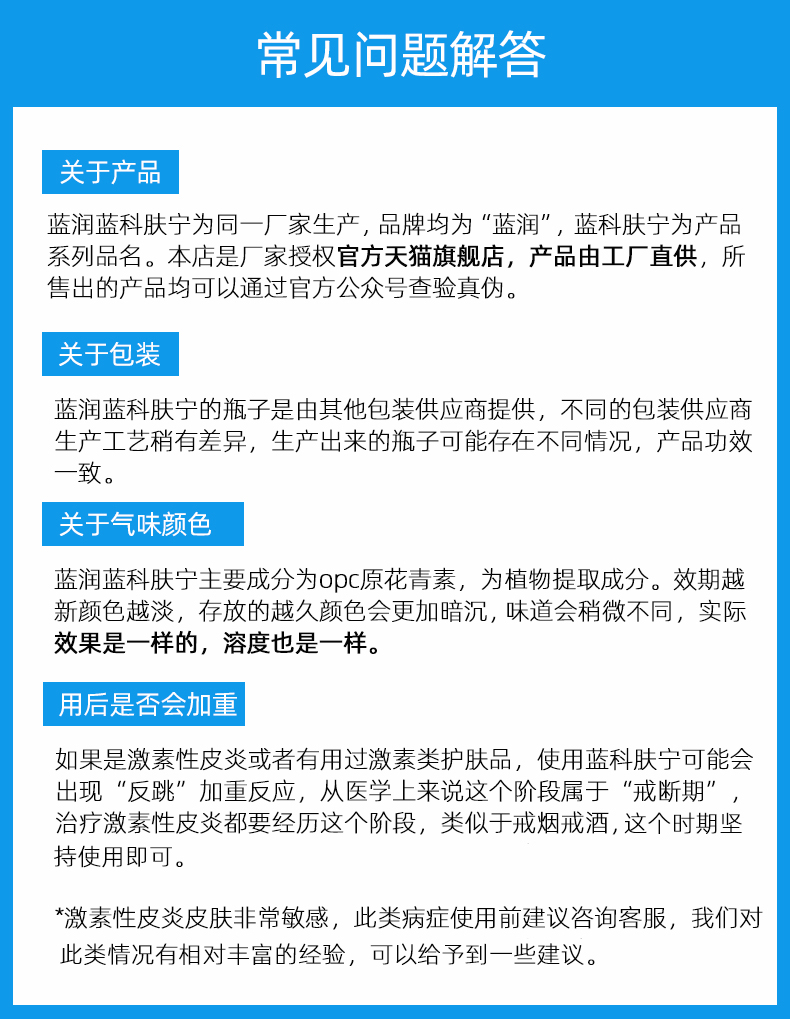 常见问题解答

关于产品

蓝润蓝科肤宁为同一厂家生产，品牌均为“蓝润”，蓝科肤宁为产品系列品名。本店是厂家授权官方天猫旗舰店，产品由工厂直供，所售出的产品均可以通过官方公众号查验真伪。

关于包装

蓝润蓝科肤宁的瓶子是由其他包装供应商提供，不同的包装供应商生产工艺稍有差异，生产出来的瓶子可能存在不同情况，产品功效一致。

关于气味颜色

蓝润蓝科肤宁主要成分为opc原花青素，为植物提取成分。效期越新颜色越淡，存放的越久颜色会更加暗沉，味道会稍微不同，实际效果是一样的，溶度也是一样。

用后是否会加重

如果是激素性皮炎或者有用过激素类护肤品，使用蓝科肤宁可能会出现“反跳”加重反应，从医学上来说这个阶段属于“戒断期”，治疗激素性皮炎都要经历这个阶段，类似于戒烟戒酒，这个时期坚持使用即可。

*激素性皮炎皮肤非常敏感，此类病症使用前建议咨询客服，我们对此类情况有相对丰富的经验，可以给予到一些建议。